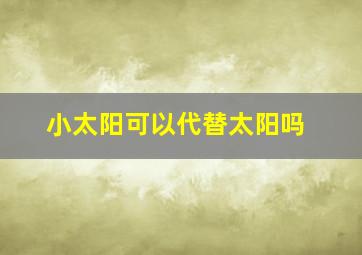 小太阳可以代替太阳吗